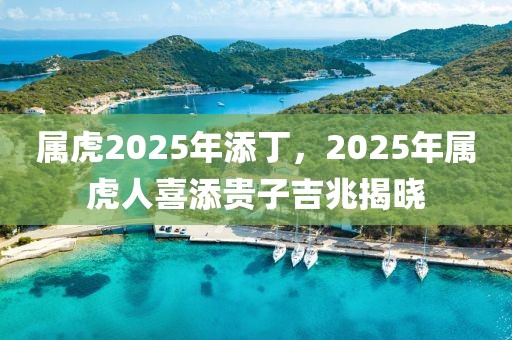 属虎2025年添丁，2025年属虎人喜添贵子吉兆揭晓